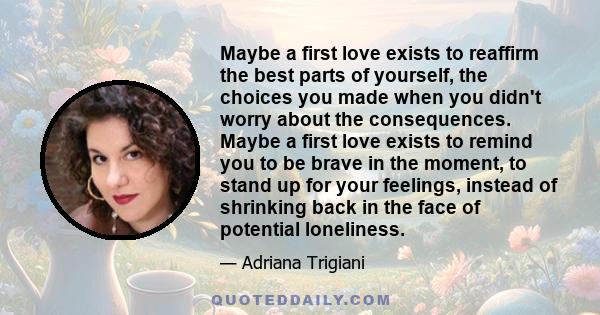 Maybe a first love exists to reaffirm the best parts of yourself, the choices you made when you didn't worry about the consequences. Maybe a first love exists to remind you to be brave in the moment, to stand up for your feelings, instead of shrinking back in the face of potential loneliness.

— Adriana Trigiani

QUOTEDDAILY.COM